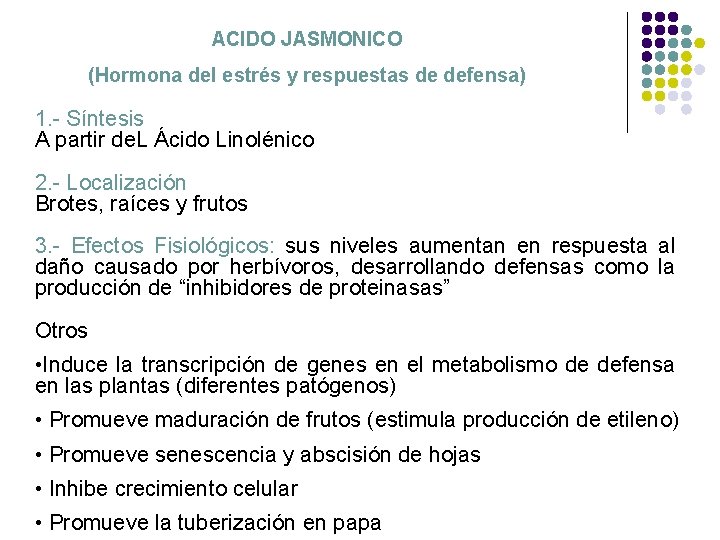 ACIDO JASMONICO

(Hormona del estrés y respuestas de defensa)

1.- Síntesis
A partir deL Ácido Linolénico

2.- Localización
Brotes, raíces y frutos

3.- Efectos Fisiológicos: sus niveles aumentan en respuesta al daño causado por herbívoros, desarrollando defensas como la producción de “inhibidores de proteinasas”

Otros

•Induce la transcripción de genes en el metabolismo de defensa en las plantas (diferentes patógenos)

• Promueve maduración de frutos (estimula producción de etileno)

• Promueve senescencia y abscisión de hojas

• Inhibe crecimiento celular

• Promueve la tuberización en papa